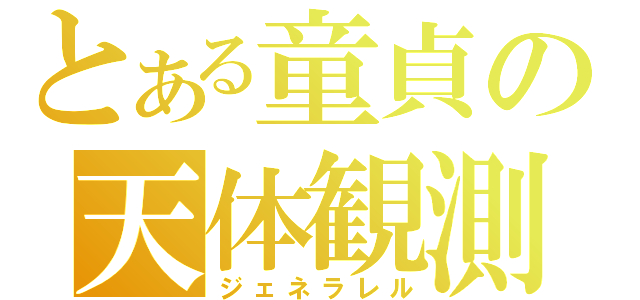 とある童貞の
天体観測
ジェネラレル